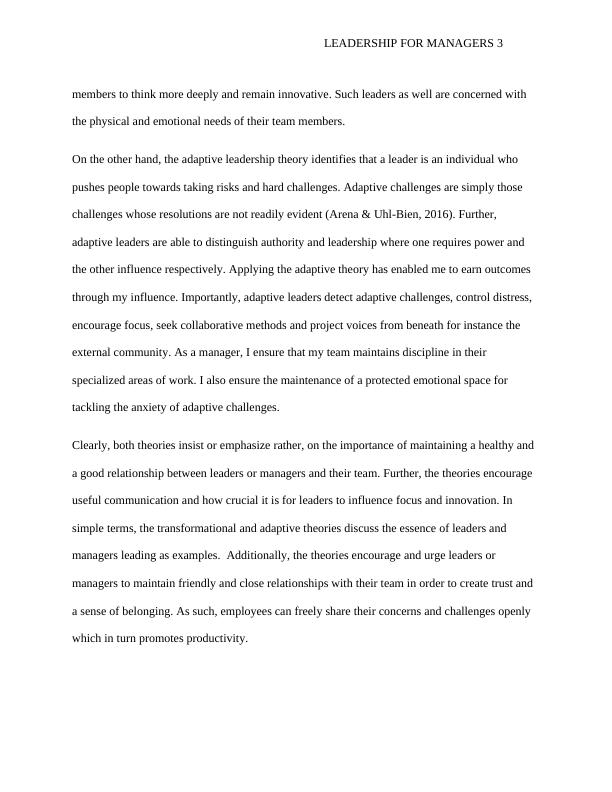 LEADERSHIP FOR MANAGERS 3

members to think more deeply and remain innovative. Such leaders as well are concerned with the physical and emotional needs of their team members.

On the other hand, the adaptive leadership theory identifies that a leader is an individual who pushes people towards taking risks and hard challenges. Adaptive challenges are simply those challenges whose resolutions are not readily evident (Arena & Uhl-Bien, 2016). Further, adaptive leaders are able to distinguish authority and leadership where one requires power and the other influence respectively. Applying the adaptive theory has enabled me to earn outcomes through my influence. Importantly, adaptive leaders detect adaptive challenges, control distress, encourage focus, seek collaborative methods and project voices from beneath for instance the external community. As a manager, I ensure that my team maintains discipline in their specialized areas of work. I also ensure the maintenance of a protected emotional space for tackling the anxiety of adaptive challenges.

Clearly, both theories insist or emphasize rather, on the importance of maintaining a healthy and a good relationship between leaders or managers and their team. Further, the theories encourage useful communication and how crucial it is for leaders to influence focus and innovation. In simple terms, the transformational and adaptive theories discuss the essence of leaders and managers leading as examples. Additionally, the theories encourage and urge leaders or managers to maintain friendly and close relationships with their team in order to create trust and a sense of belonging. As such, employees can freely share their concerns and challenges openly which in turn promotes productivity.